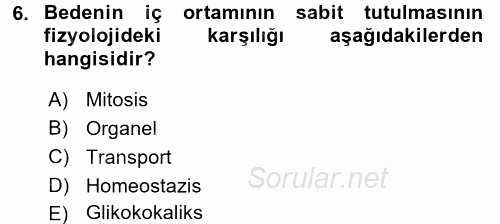 6. Bedenin iç ortamının sabit tutulmasının fizyolojideki karşılığı aşağıdakilerden hangisidir?

A) Mitosis
B) Organel
C) Transport
D) Homeostazis
E) Glikokokaliks

Sorular.net